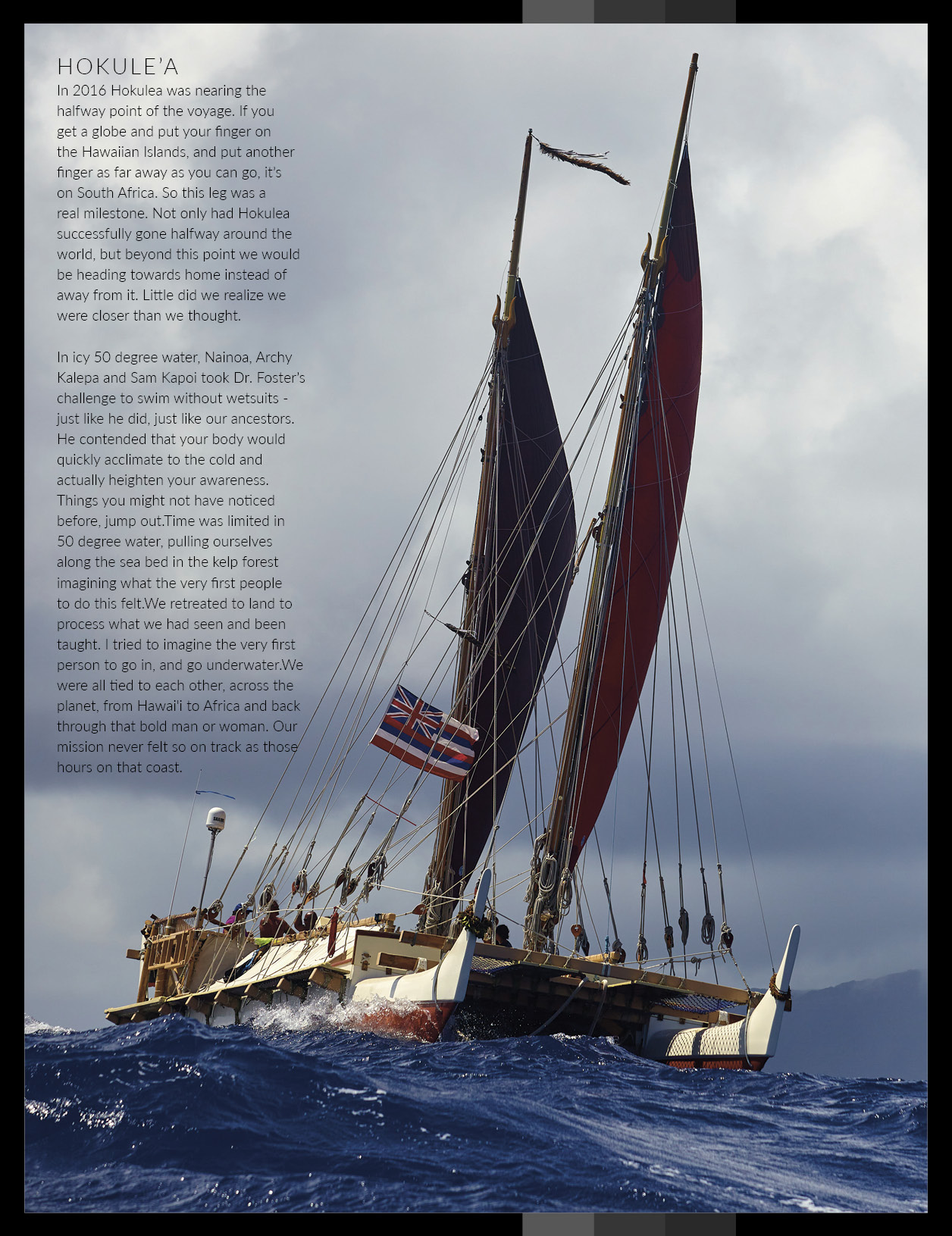 HOKULE'A
In 2016 Hokulea was nearing the halfway point of the voyage. If you get a globe and put your finger on the Hawaiian Islands, and put another finger as far away as you can go, it's on South Africa. So this leg was a real milestone. Not only had Hokulea successfully gone halfway around the world, but beyond this point we would be heading towards home instead of away from it. Little did we realize we were closer than we thought.

In icy 50 degree water, Nainoa, Archy Kalepa and Sam Kapoi took Dr. Foster's challenge to swim without wetsuits - just like he did, just like our ancestors. He contended that your body would quickly acclimate to the cold and actually heighten your awareness. Things you might not have noticed before, jump out.Time was limited in 50 degree water, pulling ourselves along the sea bed in the kelp forest imagining what the very first people to do this felt.We retreated to land to process what we had seen and been taught. I tried to imagine the very first person to go in, and go underwater.We were all tied to each other, across the planet, from Hawai'i to Africa and back through that bold man or woman. Our mission never felt so on track as those hours on that coast.